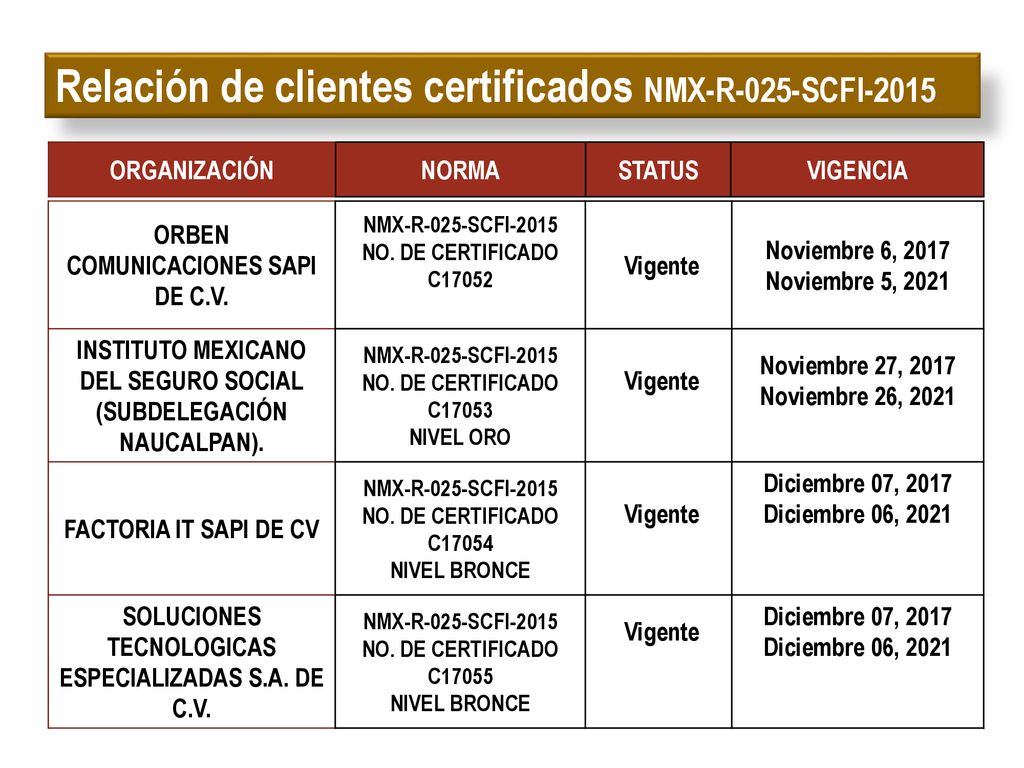 Relación de clientes certificados NMX-R-025-SCFI-2015

| ORGANIZACIÓN | NORMA | STATUS | VIGENCIA |
|---|---|---|---|
| ORBEN COMUNICACIONES SAPI DE C.V. | NMX-R-025-SCFI-2015 NO. DE CERTIFICADO C17052 | Vigente | Noviembre 6, 2017 Noviembre 5, 2021 |
| INSTITUTO MEXICANO DEL SEGURO SOCIAL (SUBDELEGACIÓN NAUCALPAN). | NMX-R-025-SCFI-2015 NO. DE CERTIFICADO C17053 NIVEL ORO | Vigente | Noviembre 27, 2017 Noviembre 26, 2021 |
| FACTORIA IT SAPI DE CV | NMX-R-025-SCFI-2015 NO. DE CERTIFICADO C17054 NIVEL BRONCE | Vigente | Diciembre 07, 2017 Diciembre 06, 2021 |
| SOLUCIONES TECNOLOGICAS ESPECIALIZADAS S.A. DE C.V. | NMX-R-025-SCFI-2015 NO. DE CERTIFICADO C17055 NIVEL BRONCE | Vigente | Diciembre 07, 2017 Diciembre 06, 2021 |